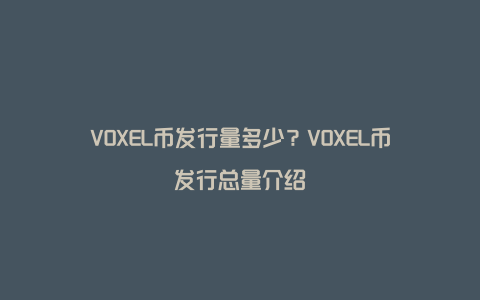 VOXEL币发行量多少？VOXEL币发行总量介绍